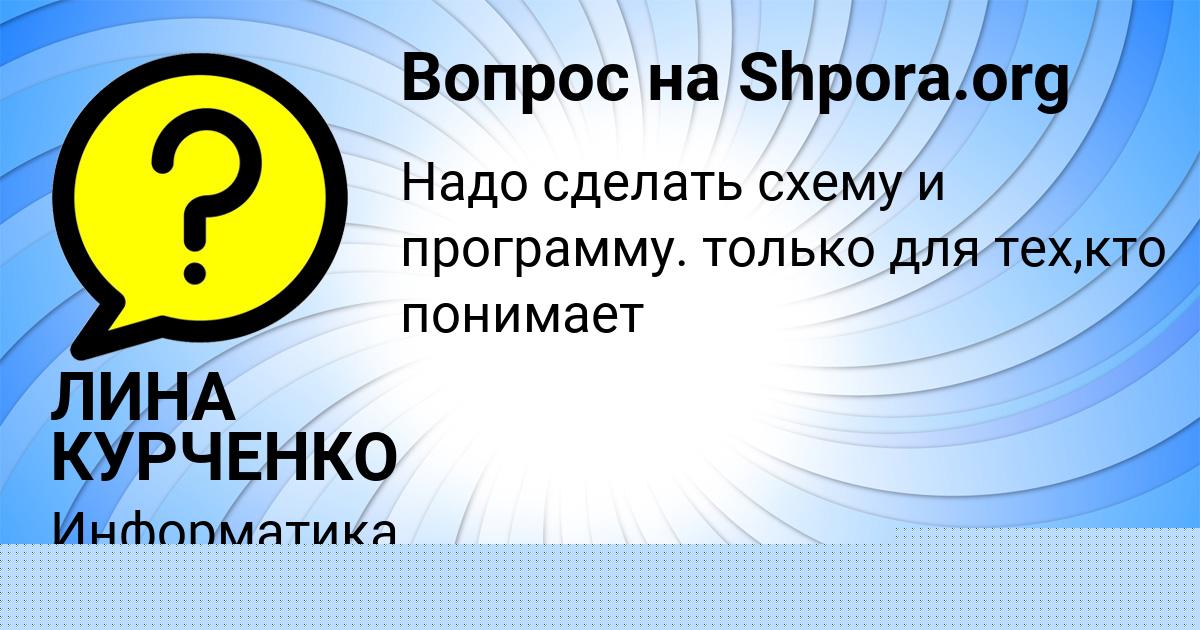 Вопрос на Shpora.org

Надо сделать схему и программу. только для тех,кто понимает

ЛИНА КУРЧЕНКО

Информатика